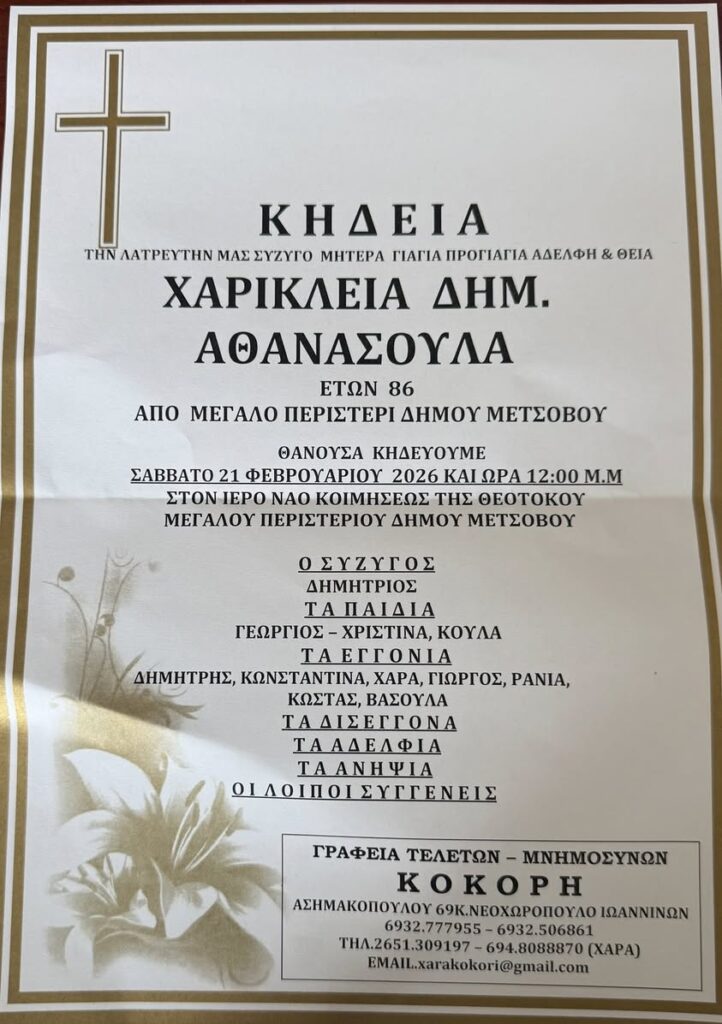 ΚΗΔΕΙΑ

ΤΗΝ ΛΑΤΡΕΥΤΗΝ ΜΑΣ ΣΥΖΥΓΟ ΜΗΤΕΡΑ ΓΙΑΓΙΑ ΠΡΟΓΙΑΓΙΑ ΑΔΕΛΦΗ & ΘΕΙΑ

ΧΑΡΙΚΛΕΙΑ ΔΗΜ.
ΑΘΑΝΑΣΟΥΛΑ

ΕΤΩΝ 86
ΑΠΟ ΜΕΓΑΛΟ ΠΕΡΙΣΤΕΡΙ ΔΗΜΟΥ ΜΕΤΣΟΒΟΥ

ΘΑΝΟΥΣΑ ΚΗΔΕΥΟΥΜΕ
ΣΑΒΒΑΤΟ 21 ΦΕΒΡΟΥΑΡΙΟΥ 2026 ΚΑΙ ΩΡΑ 12:00 Μ.Μ
ΣΤΟΝ ΙΕΡΟ ΝΑΟ ΚΟΙΜΗΣΕΩΣ ΤΗΣ ΘΕΟΤΟΚΟΥ
ΜΕΓΑΛΟΥ ΠΕΡΙΣΤΕΡΙΟΥ ΔΗΜΟΥ ΜΕΤΣΟΒΟΥ

Ο ΣΥΖΥΓΟΣ
ΔΗΜΗΤΡΙΟΣ
ΤΑ ΠΑΙΔΙΑ
ΓΕΩΡΓΙΟΣ – ΧΡΙΣΤΙΝΑ, ΚΟΥΛΑ
ΤΑ ΕΓΓΟΝΙΑ
ΔΗΜΗΤΡΗΣ, ΚΩΝΣΤΑΝΤΙΝΑ, ΧΑΡΑ, ΓΙΩΡΓΟΣ, ΡΑΝΙΑ,
ΚΩΣΤΑΣ, ΒΑΣΟΥΛΑ
ΤΑ ΔΙΣΕΓΓΟΝΑ
ΤΑ ΑΔΕΛΦΙΑ
ΤΑ ΑΝΗΨΙΑ
ΟΙ ΛΟΙΠΟΙ ΣΥΓΓΕΝΕΙΣ

ΓΡΑΦΕΙΑ ΤΕΛΕΤΩΝ – ΜΝΗΜΟΣΥΝΩΝ
ΚΟΚΟΡΗ
ΑΣΗΜΑΚΟΠΟΥΛΟΥ 69Κ.ΝΕΟΧΩΡΟΠΟΥΛΟ ΙΩΑΝΝΙΝΩΝ
6932.777955 – 6932.506861
ΤΗΛ.2651.309197 – 694.8088870 (ΧΑΡΑ)
EMAIL.xarakokori@gmail.com